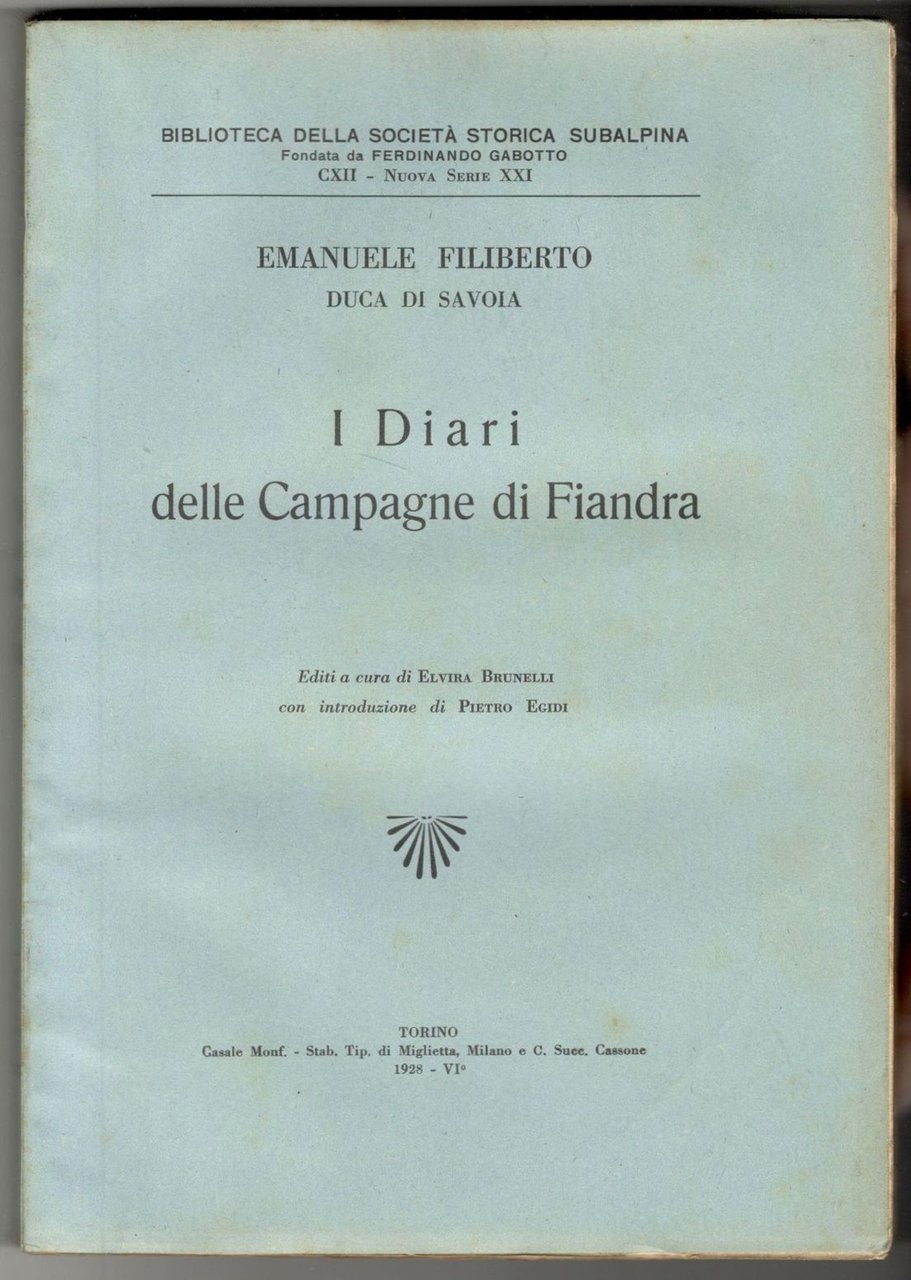 BIBLIOTECA DELLA SOCIETÀ STORICA SUBALPINA
Fondata da FERDINANDO GABOTTO
CXII - Nuova Serie XXI

EMANUELE FILIBERTO
DUCA DI SAVOIA

I Diari
delle Campagne di Fiandra

Editi a cura di Elvira Brunelli
con introduzione di Pietro Egidi

TORINO
Casale Monf. - Stab. Tip. di Miglietta, Milano e C. Succ. Cassone
1928 - VI°